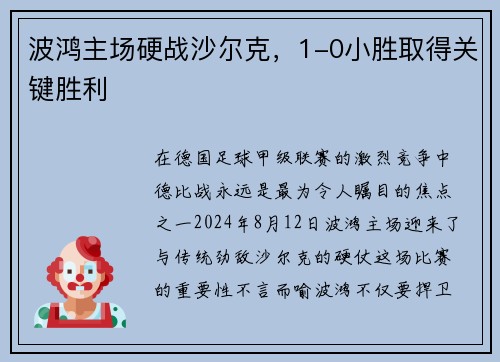 波鸿主场硬战沙尔克，1-0小胜取得关键胜利

在德国足球甲级联赛的激烈竞争中德比战永远是最为令人瞩目的焦点之一2024年8月12日波鸿主场迎来了与传统劲敌沙尔克的硬仗这场比赛的重要性不言而喻波鸿不仅要捍卫